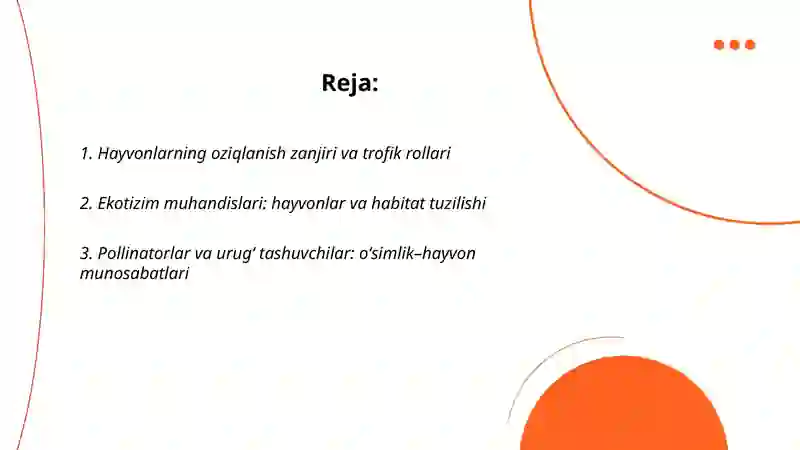 Reja:

1. Hayvonlarning oziqlanish zanjiri va trofik rollari

2. Ekotizim muhandislari: hayvonlar va habitat tuzilishi

3. Pollinatorlar va urug‘ tashuvchilar: o‘simlik–hayvon munosabatlari